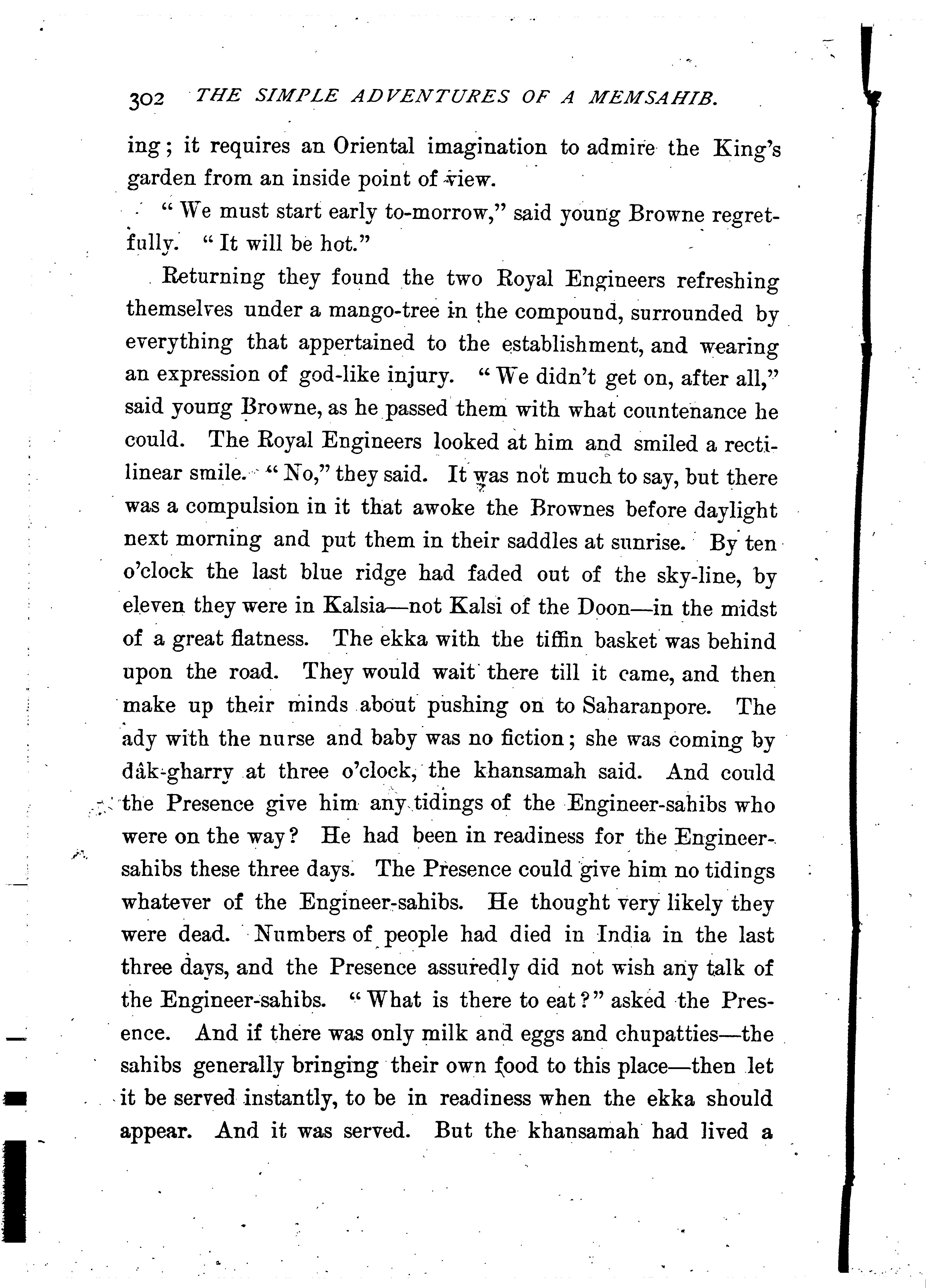 302 THE SIMPLE ADVENTURES OF A MEMSAHIB.

ing; it requires an Oriental imagination to admire the King's garden from an inside point of view.

"We must start early to-morrow," said young Browne regretfully. "It will be hot."

Returning they found the two Royal Engineers refreshing themselves under a mango-tree in the compound, surrounded by everything that appertained to the establishment, and wearing an expression of god-like injury. "We didn't get on, after all," said young Browne, as he passed them with what countenance he could. The Royal Engineers looked at him and smiled a rectilinear smile. "No," they said. It was not much to say, but there was a compulsion in it that awoke the Brownes before daylight next morning and put them in their saddles at sunrise. By ten o'clock the last blue ridge had faded out of the sky-line, by eleven they were in Kalsia—not Kalsi of the Doon—in the midst of a great flatness. The ekka with the tiffin basket was behind upon the road. They would wait there till it came, and then make up their minds about pushing on to Saharanpore. The ady with the nurse and baby was no fiction; she was coming by dâk-gharry at three o'clock, the khansamah said. And could the Presence give him any tidings of the Engineer-sahibs who were on the way? He had been in readiness for the Engineer-sahibs these three days. The Presence could give him no tidings whatever of the Engineer-sahibs. He thought very likely they were dead. Numbers of people had died in India in the last three days, and the Presence assuredly did not wish any talk of the Engineer-sahibs. "What is there to eat?" asked the Presence. And if there was only milk and eggs and chupatties—the sahibs generally bringing their own food to this place—then let it be served instantly, to be in readiness when the ekka should appear. And it was served. But the khansamah had lived a